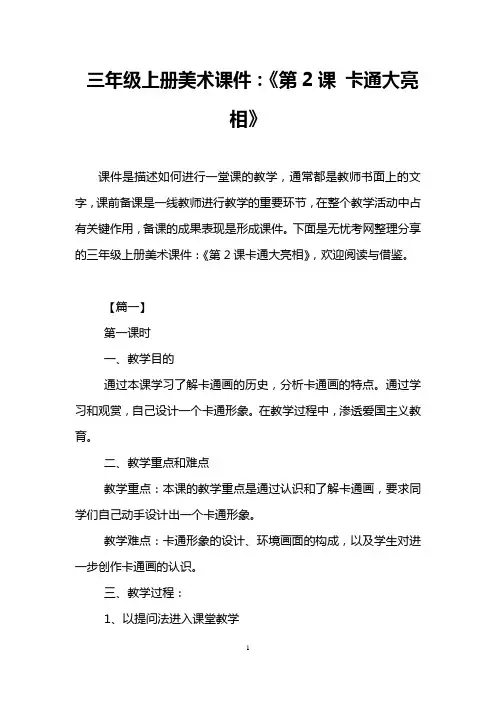 三年级上册美术课件：《第 2 课 卡通大亮相》

课件是描述如何进行一堂课的教学，通常都是教师书面上的文字，课前备课是一线教师进行教学的重要环节，在整个教学活动中占有关键作用，备课的成果表现是形成课件。下面是无忧考网整理分享的三年级上册美术课件：《第 2 课卡通大亮相》，欢迎阅读与借鉴。

【篇一】

第一课时

一、教学目的

通过本课学习了解卡通画的历史，分析卡通画的特点。通过学习和观赏，自己设计一个卡通形象。在教学过程中，渗透爱国主义教育。

二、教学重点和难点

教学重点：本课的教学重点是通过认识和了解卡通画，要求同学们自己动手设计出一个卡通形象。

教学难点：卡通形象的设计、环境画面的构成，以及学生对进一步创作卡通画的认识。

三、教学过程：

1、以提问法进入课堂教学

1